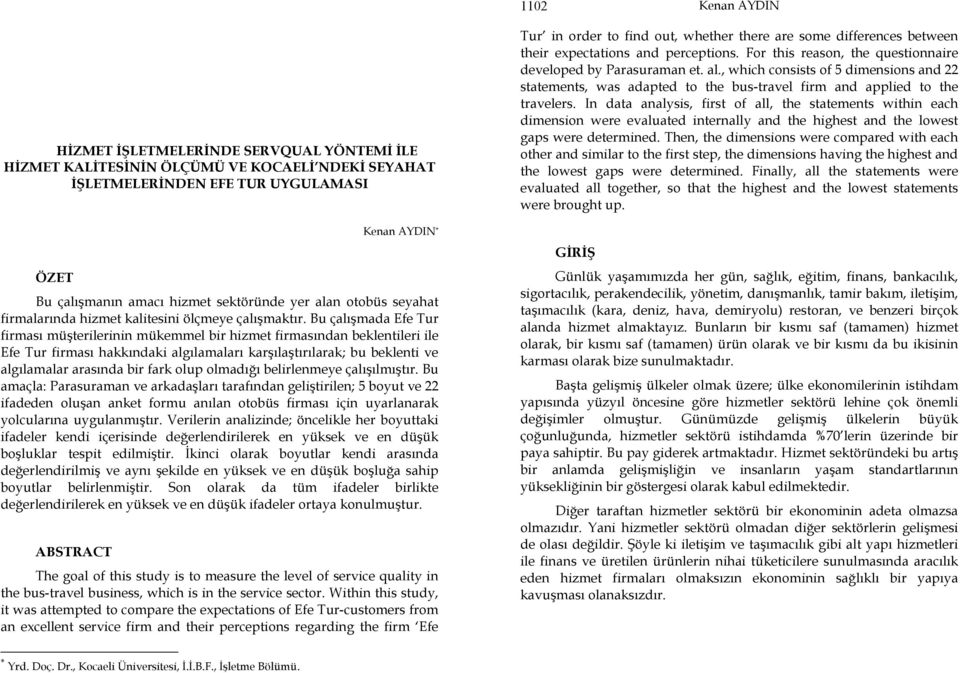 HİZMET İŞLETMELERİNDE SERVQUAL YÖNTEMİ İLE HİZMET KALİTESİNİN ÖLÇÜMÜ VE KOCAELİ'NDEKİ SEYAHAT İŞLETMELERİNDEN EFE TUR UYGULAMASI

Kenan AYDIN*

ÖZET

Bu çalışmanın amacı hizmet sektöründe yer alan otobüs seyahat firmalarında hizmet kalitesini ölçmeye çalışmaktır. Bu çalışmada Efe Tur firması müşterilerinin mükemmel bir hizmet firmasından beklentileri ile Efe Tur firması hakkındaki algılamaları karşılaştırılarak; bu beklenti ve algılamalar arasında bir fark olup olmadığı belirlenmeye çalışılmıştır. Bu amaçla: Parasuraman ve arkadaşları tarafından geliştirilen; 5 boyut ve 22 ifadeden oluşan anket formu anılan otobüs firması için uyarlanarak yolcularına uygulanmıştır. Verilerin analizinde; öncelikle her boyuttaki ifadeler kendi içerisinde değerlendirilerek en yüksek ve en düşük boşluklar tespit edilmiştir. İkinci olarak boyutlar kendi arasında değerlendirilmiş ve aynı şekilde en yüksek ve en düşük boşluğa sahip boyutlar belirlenmiştir. Son olarak da tüm ifadeler birlikte değerlendirilerek en yüksek ve en düşük ifadeler ortaya konulmuştur.

ABSTRACT

The goal of this study is to measure the level of service quality in the bus-travel business, which is in the service sector. Within this study, it was attempted to compare the expectations of Efe Tur-customers from an excellent service firm and their perceptions regarding the firm 'Efe

* Yrd. Doç. Dr., Kocaeli Üniversitesi, İ.İ.B.F., İşletme Bölümü.

1102 Kenan AYDIN

Tur' in order to find out, whether there are some differences between their expectations and perceptions. For this reason, the questionnaire developed by Parasuraman et. al., which consists of 5 dimensions and 22 statements, was adapted to the bus-travel firm and applied to the travelers. In data analysis, first of all, the statements within each dimension were evaluated internally and the highest and the lowest gaps were determined. Then, the dimensions were compared with each other and similar to the first step, the dimensions having the highest and the lowest gaps were determined. Finally, all the statements were evaluated all together, so that the highest and the lowest statements were brought up.

GİRİŞ

Günlük yaşamımızda her gün, sağlık, eğitim, finans, bankacılık, sigortacılık, perakendecilik, yönetim, danışmanlık, tamir bakım, iletişim, taşımacılık (kara, deniz, hava, demiryolu) restoran, ve benzeri birçok alanda hizmet almaktayız. Bunların bir kısmı saf (tamamen) hizmet olarak, bir kısmı saf (tamamen) ürün olarak ve bir kısmı da bu ikisinin karması olarak bize sunulmaktadır.

Başta gelişmiş ülkeler olmak üzere; ülke ekonomilerinin istihdam yapısında yüzyıl öncesine göre hizmetler sektörü lehine çok önemli değişimler olmuştur. Günümüzde gelişmiş ülkelerin büyük çoğunluğunda, hizmetler sektörü istihdamda %70'lerin üzerinde bir paya sahiptir. Bu pay giderek artmaktadır. Hizmet sektöründeki bu artış bir anlamda gelişmişliğin ve insanların yaşam standartlarının yüksekliğinin bir göstergesi olarak kabul edilmektedir.

Diğer taraftan hizmetler sektörü bir ekonominin adeta olmazsa olmazıdır. Yani hizmetler sektörü olmadan diğer sektörlerin gelişmesi de olası değildir. Şöyle ki iletişim ve taşımacılık gibi alt yapı hizmetleri ile finans ve üretilen ürünlerin nihai tüketicilere sunulmasında aracılık eden hizmet firmaları olmaksızın ekonominin sağlıklı bir yapıya kavuşması olanaksızdır.